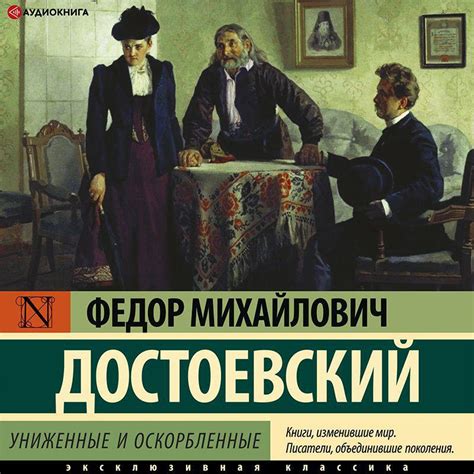 АУДИОКНИГА

N

ФЕДОР МИХАЙЛОВИЧ

ДОСТОЕВСКИЙ

УНИЖЕННЫЕ И ОСКОРБЛЕННЫЕ

Книги, изменившие мир.
Писатели, объединившие поколения.

ЭКСКЛЮЗИВНАЯ КЛАССИКА